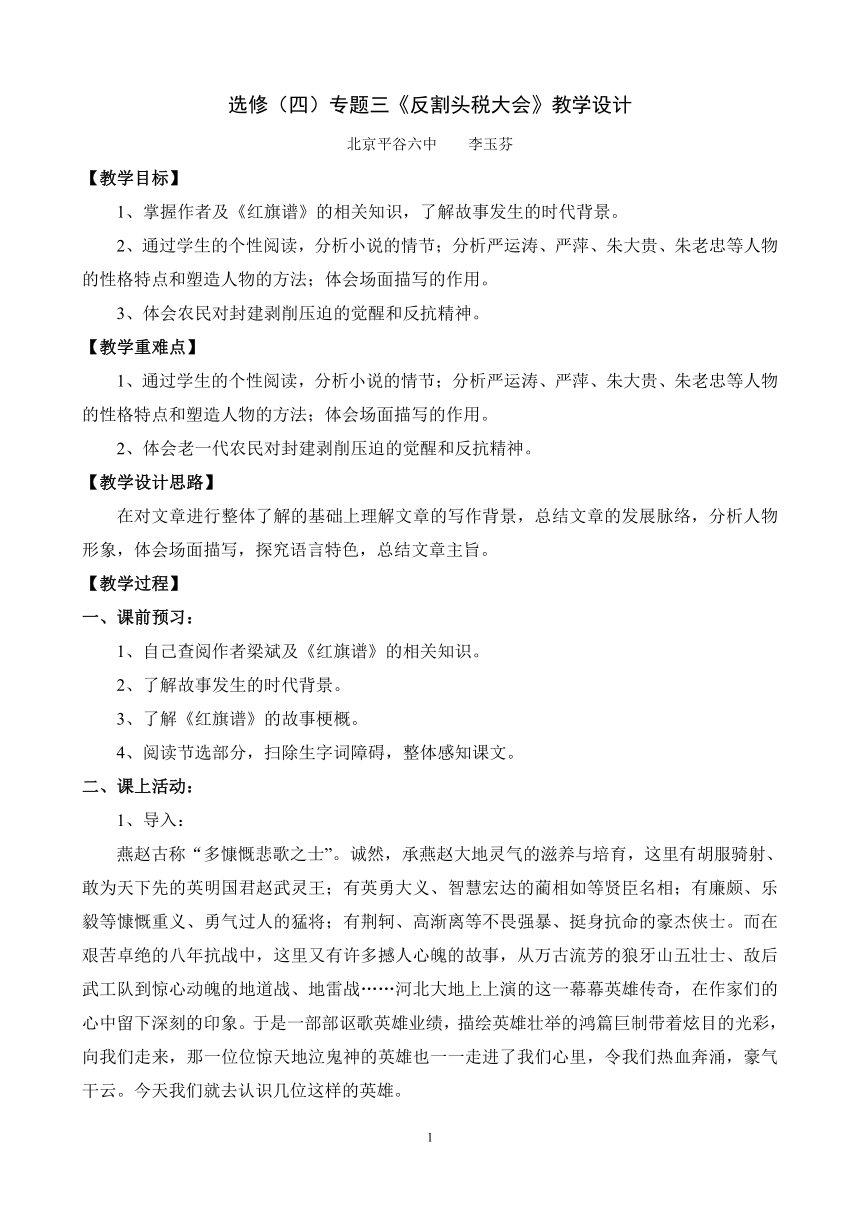 选修（四）专题三《反割头税大会》教学设计

北京平谷六中　　李玉芬

【教学目标】

1、掌握作者及《红旗谱》的相关知识，了解故事发生的时代背景。

2、通过学生的个性阅读，分析小说的情节；分析严运涛、严萍、朱大贵、朱老忠等人物的性格特点和塑造人物的方法；体会场面描写的作用。

3、体会农民对封建剥削压迫的觉醒和反抗精神。

【教学重难点】

1、通过学生的个性阅读，分析小说的情节；分析严运涛、严萍、朱大贵、朱老忠等人物的性格特点和塑造人物的方法；体会场面描写的作用。

2、体会老一代农民对封建剥削压迫的觉醒和反抗精神。

【教学设计思路】

在对文章进行整体了解的基础上理解文章的写作背景，总结文章的发展脉络，分析人物形象，体会场面描写，探究语言特色，总结文章主旨。

【教学过程】

一、课前预习：

1、自己查阅作者梁斌及《红旗谱》的相关知识。

2、了解故事发生的时代背景。

3、了解《红旗谱》的故事梗概。

4、阅读节选部分，扫除生字词障碍，整体感知课文。

二、课上活动：

1、导入：

燕赵古称“多慷慨悲歌之士”。诚然，承燕赵大地灵气的滋养与培育，这里有胡服骑射、敢为天下先的英明国君赵武灵王；有英勇大义、智慧宏达的蔺相如等贤臣名相；有廉颇、乐毅等慷慨重义、勇气过人的猛将；有荆轲、高渐离等不畏强暴、挺身抗命的豪杰侠士。而在艰苦卓绝的八年抗战中，这里又有许多撼人心魄的故事，从万古流芳的狼牙山五壮士、敌后武工队到惊心动魄的地道战、地雷战……河北大地上上演的这一幕幕英雄传奇，在作家们的心中留下深刻的印象。于是一部部讴歌英雄业绩，描绘英雄壮举的鸿篇巨制带着炫目的光彩，向我们走来，那一位位惊天地泣鬼神的英雄也一一走进了我们心里，令我们热血奔涌，豪气干云。今天我们就去认识几位这样的英雄。

1